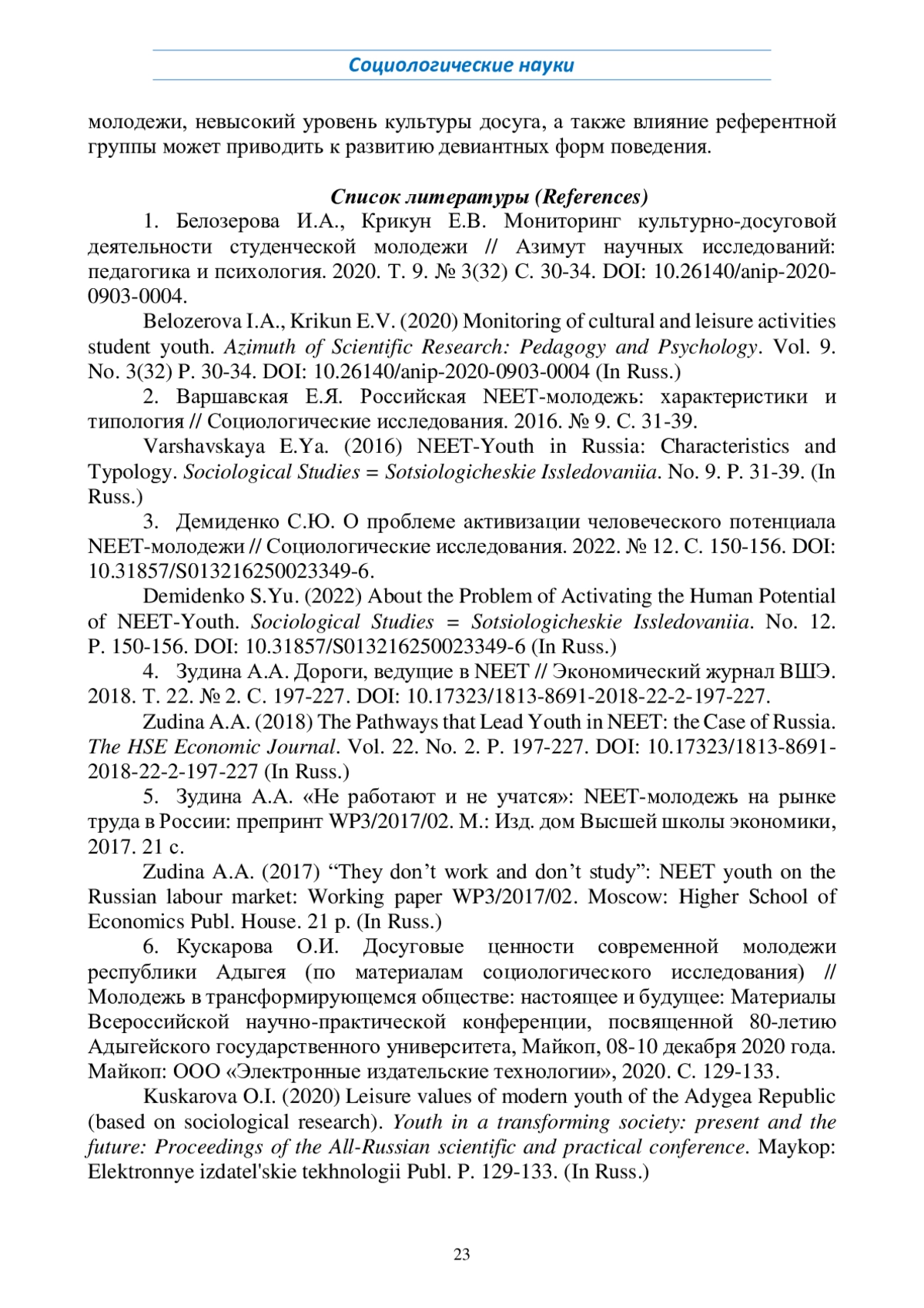 Социологические науки

молодежи, невысокий уровень культуры досуга, а также влияние референтной группы может приводить к развитию девиантных форм поведения.

Список литературы (References)

1. Белозерова И.А., Крикун Е.В. Мониторинг культурно-досуговой деятельности студенческой молодежи // Азимут научных исследований: педагогика и психология. 2020. Т. 9. № 3(32) С. 30-34. DOI: 10.26140/anip-2020-0903-0004.

Belozerova I.A., Krikun E.V. (2020) Monitoring of cultural and leisure activities student youth. Azimuth of Scientific Research: Pedagogy and Psychology. Vol. 9. No. 3(32) P. 30-34. DOI: 10.26140/anip-2020-0903-0004 (In Russ.)

2. Варшавская Е.Я. Российская NEET-молодежь: характеристики и типология // Социологические исследования. 2016. № 9. С. 31-39.

Varshavskaya E.Ya. (2016) NEET-Youth in Russia: Characteristics and Typology. Sociological Studies = Sotsiologicheskie Issledovaniia. No. 9. P. 31-39. (In Russ.)

3. Демиденко С.Ю. О проблеме активизации человеческого потенциала NEET-молодежи // Социологические исследования. 2022. № 12. С. 150-156. DOI: 10.31857/S013216250023349-6.

Demidenko S.Yu. (2022) About the Problem of Activating the Human Potential of NEET-Youth. Sociological Studies = Sotsiologicheskie Issledovaniia. No. 12. P. 150-156. DOI: 10.31857/S013216250023349-6 (In Russ.)

4. Зудина А.А. Дороги, ведущие в NEET // Экономический журнал ВШЭ. 2018. Т. 22. № 2. С. 197-227. DOI: 10.17323/1813-8691-2018-22-2-197-227.

Zudina A.A. (2018) The Pathways that Lead Youth in NEET: the Case of Russia. The HSE Economic Journal. Vol. 22. No. 2. P. 197-227. DOI: 10.17323/1813-8691-2018-22-2-197-227 (In Russ.)

5. Зудина А.А. «Не работают и не учатся»: NEET-молодежь на рынке труда в России: препринт WP3/2017/02. М.: Изд. дом Высшей школы экономики, 2017. 21 с.

Zudina A.A. (2017) “They don’t work and don’t study”: NEET youth on the Russian labour market: Working paper WP3/2017/02. Moscow: Higher School of Economics Publ. House. 21 p. (In Russ.)

6. Кускарова О.И. Досуговые ценности современной молодежи республики Адыгея (по материалам социологического исследования) // Молодежь в трансформирующемся обществе: настоящее и будущее: Материалы Всероссийской научно-практической конференции, посвященной 80-летию Адыгейского государственного университета, Майкоп, 08-10 декабря 2020 года. Майкоп: ООО «Электронные издательские технологии», 2020. С. 129-133.

Kuskarova O.I. (2020) Leisure values of modern youth of the Adygea Republic (based on sociological research). Youth in a transforming society: present and the future: Proceedings of the All-Russian scientific and practical conference. Maykop: Elektronnye izdatel'skie tekhnologii Publ. P. 129-133. (In Russ.)

23